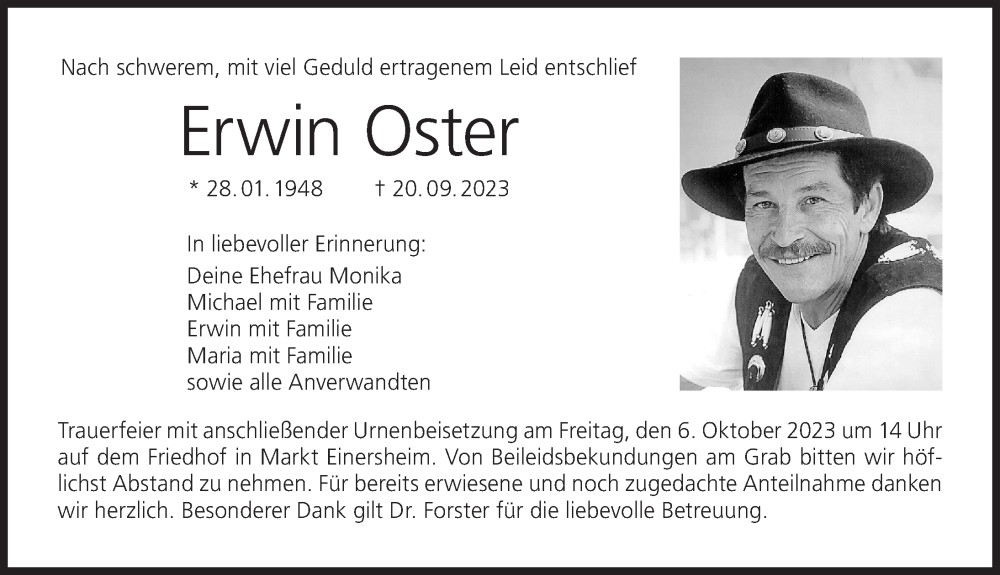 Nach schwerem, mit viel Geduld ertragenem Leid entschlief

Erwin Oster

* 28. 01. 1948 † 20. 09. 2023

In liebevoller Erinnerung:

Deine Ehefrau Monika
Michael mit Familie
Erwin mit Familie
Maria mit Familie
sowie alle Anverwandten

Trauerfeier mit anschließender Urnenbeisetzung am Freitag, den 6. Oktober 2023 um 14 Uhr auf dem Friedhof in Markt Einersheim. Von Beileidsbekundungen am Grab bitten wir höflichst Abstand zu nehmen. Für bereits erwiesene und noch zugedachte Anteilnahme danken wir herzlich. Besonderer Dank gilt Dr. Forster für die liebevolle Betreuung.